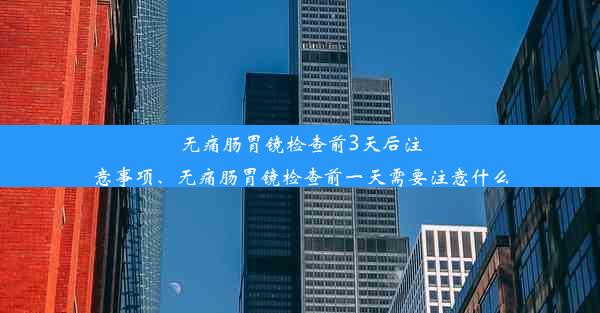 无痛肠胃镜检查前3天后注意事项、无痛肠胃镜检查前一天需要注意什么